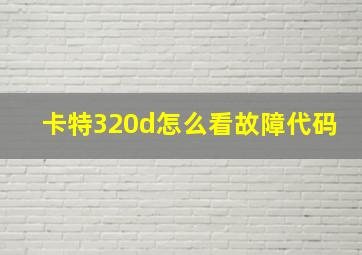 卡特320d怎么看故障代码